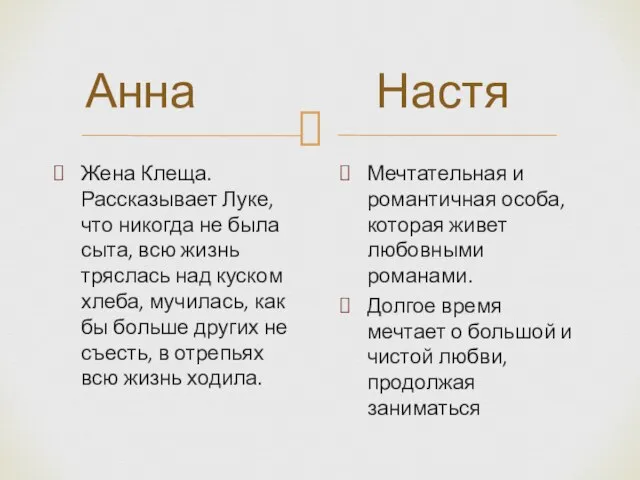 Анна

Жена Клеща. Рассказывает Луке, что никогда не была сыта, всю жизнь тряслась над куском хлеба, мучилась, как бы больше других не съесть, в отрепьях всю жизнь ходила.

Настя

Мечтательная и романтичная особа, которая живет любовными романами.

Долгое время мечтает о большой и чистой любви, продолжая заниматься